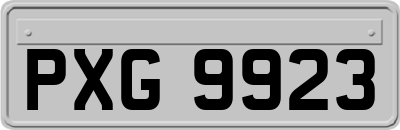 PXG 9923